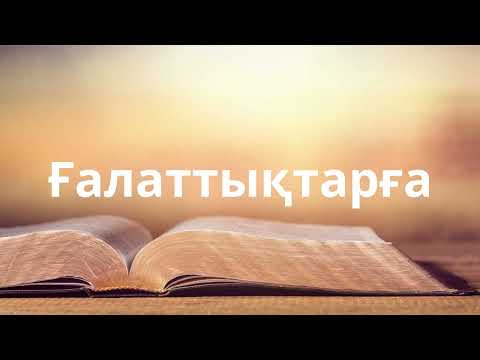 Ғалаттықтарға